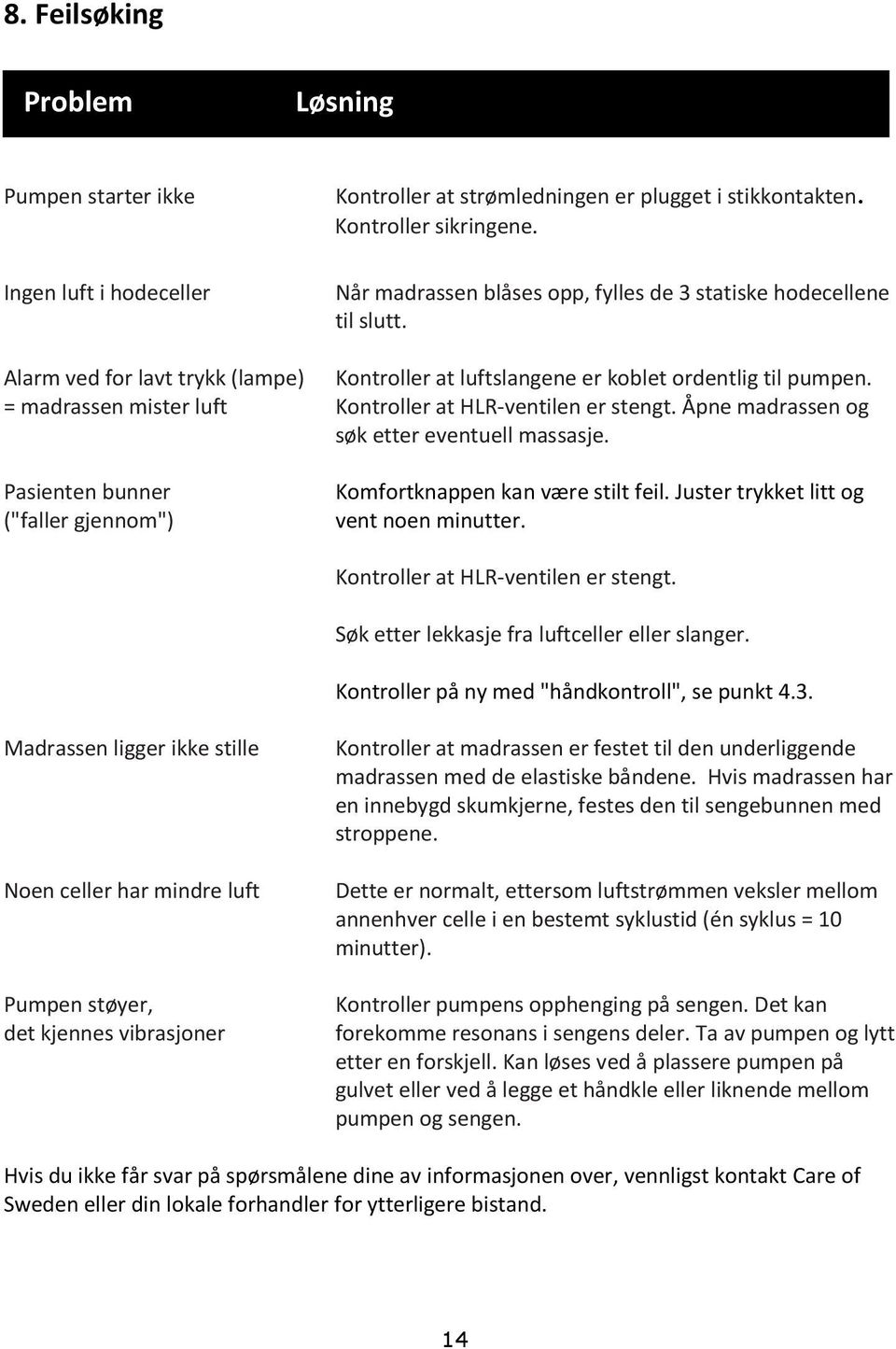 8. Feilsøking

| Problem | Løsning |
|---|---|
| Pumpen starter ikke | Kontroller at strømledningen er plugget i stikkontakten. Kontroller sikringene. |
| Ingen luft i hodeceller | Når madrassen blåses opp, fylles de 3 statiske hodecellene til slutt. |
| Alarm ved for lavt trykk (lampe) = madrassen mister luft | Kontroller at luftslangene er koblet ordentlig til pumpen. Kontroller at HLR-ventilen er stengt. Åpne madrassen og søk etter eventuell massasje. |
| Pasienten bunner ("faller gjennom") | Komfortknappen kan være stilt feil. Juster trykket litt og vent noen minutter. Kontroller at HLR-ventilen er stengt. Søk etter lekkasje fra luftceller eller slanger. Kontroller på ny med "håndkontroll", se punkt 4.3. |
| Madrassen ligger ikke stille | Kontroller at madrassen er festet til den underliggende madrassen med de elastiske båndene. Hvis madrassen har en innebygd skumkjerne, festes den til sengebunnen med stroppene. |
| Noen celler har mindre luft | Dette er normalt, ettersom luftstrømmen veksler mellom annenhver celle i en bestemt syklustid (én syklus = 10 minutter). |
| Pumpen støyer, det kjennes vibrasjoner | Kontroller pumpens opphenging på sengen. Det kan forekomme resonans i sengens deler. Ta av pumpen og lytt etter en forskjell. Kan løses ved å plassere pumpen på gulvet eller ved å legge et håndkle eller liknende mellom pumpen og sengen. |

Hvis du ikke får svar på spørsmålene dine av informasjonen over, vennligst kontakt Care of Sweden eller din lokale forhandler for ytterligere bistand.

14